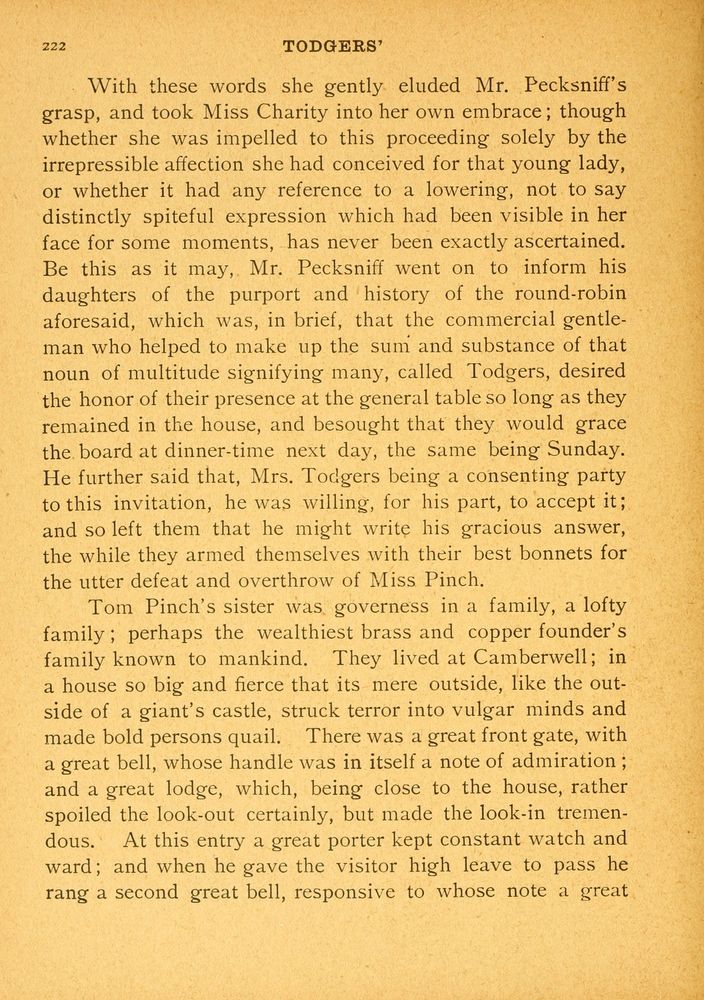 222 TODGERS'

With these words she gently eluded Mr. Pecksniff's grasp, and took Miss Charity into her own embrace; though whether she was impelled to this proceeding solely by the irrepressible affection she had conceived for that young lady, or whether it had any reference to a lowering, not to say distinctly spiteful expression which had been visible in her face for some moments, has never been exactly ascertained. Be this as it may, Mr. Pecksniff went on to inform his daughters of the purport and history of the round-robin aforesaid, which was, in brief, that the commercial gentleman who helped to make up the sum and substance of that noun of multitude signifying many, called Todgers, desired the honor of their presence at the general table so long as they remained in the house, and besought that they would grace the board at dinner-time next day, the same being Sunday. He further said that, Mrs. Todgers being a consenting party to this invitation, he was willing, for his part, to accept it; and so left them that he might write his gracious answer, the while they armed themselves with their best bonnets for the utter defeat and overthrow of Miss Pinch.

Tom Pinch's sister was governess in a family, a lofty family; perhaps the wealthiest brass and copper founder's family known to mankind. They lived at Camberwell; in a house so big and fierce that its mere outside, like the outside of a giant's castle, struck terror into vulgar minds and made bold persons quail. There was a great front gate, with a great bell, whose handle was in itself a note of admiration; and a great lodge, which, being close to the house, rather spoiled the look-out certainly, but made the look-in tremendous. At this entry a great porter kept constant watch and ward; and when he gave the visitor high leave to pass he rang a second great bell, responsive to whose note a great